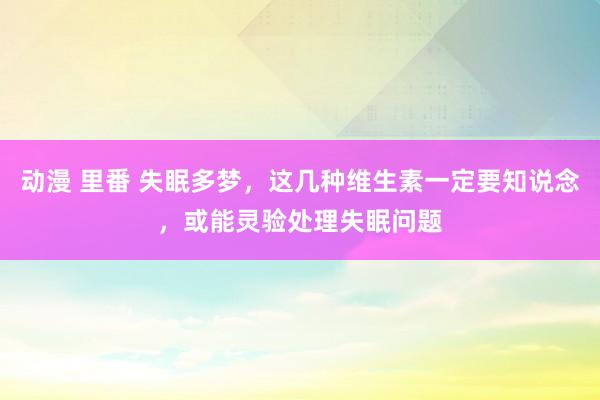 动漫 里番 失眠多梦，这几种维生素一定要知说念，或能灵验处理失眠问题